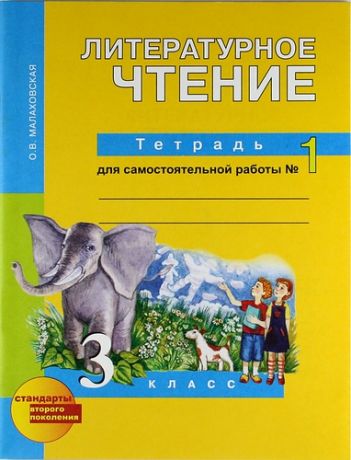 О.В. МАЛАХОВСКАЯ

ЛИТЕРАТУРНОЕ
ЧТЕНИЕ

Тетрадь
для самостоятельной работы № 1

3 КЛАСС

стандарты второго поколения